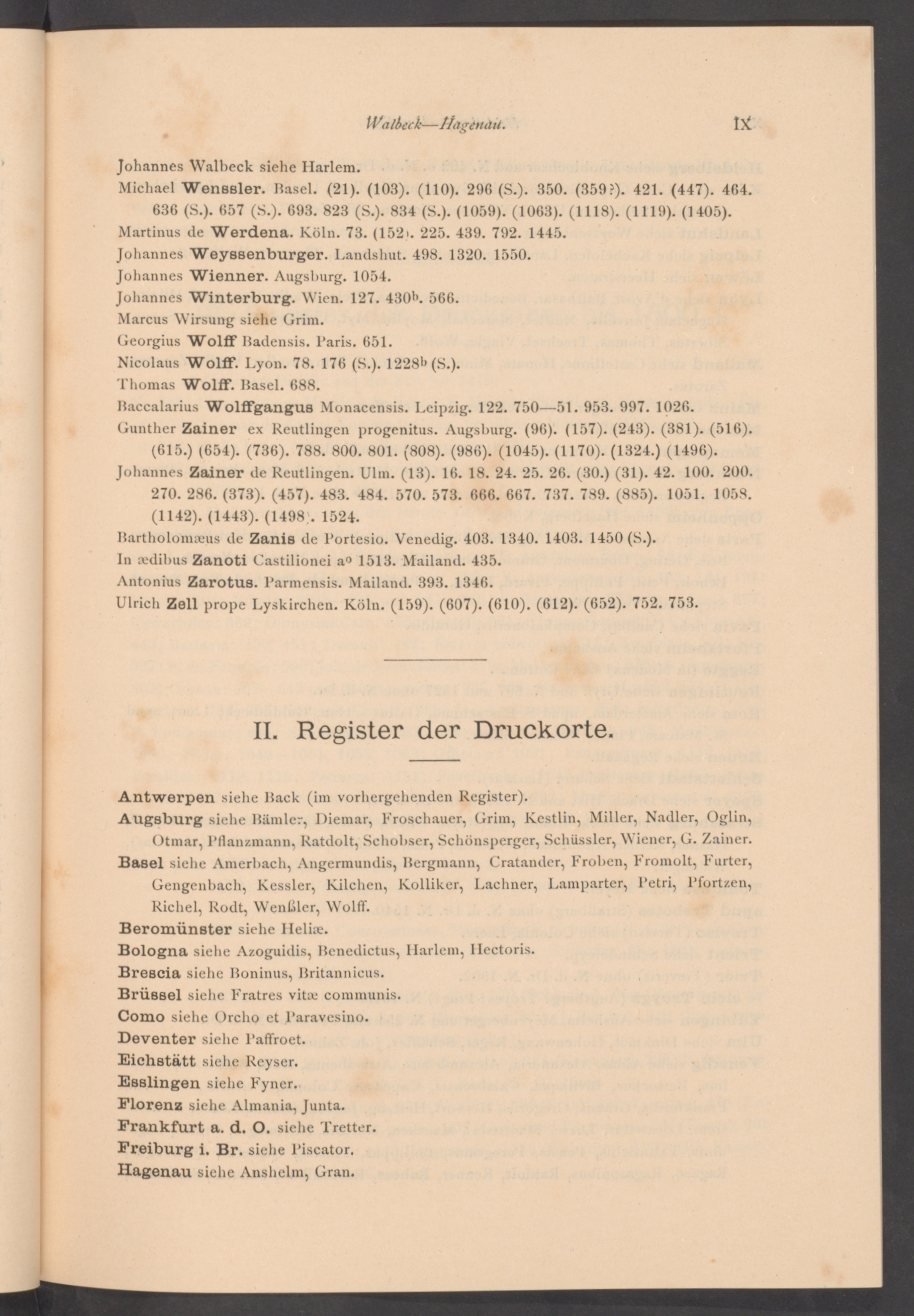 Walbeck—Hagenau. IX

Johannes Walbeck siehe Harlem.
Michael Wenssler. Basel. (21). (103). (110). 296 (S.). 350. (359?). 421. (447). 464. 636 (S.). 657 (S.). 693. 823 (S.). 834 (S.). (1059). (1063). (1118). (1119). (1405).
Martinus de Werdena. Köln. 73. (152). 225. 439. 792. 1445.
Johannes Weyssenburger. Landshut. 498. 1320. 1550.
Johannes Wienner. Augsburg. 1054.
Johannes Winterburg. Wien. 127. 430$^b$. 566.
Marcus Wirsung siehe Grim.
Georgius Wolff Badensis. Paris. 651.
Nicolaus Wolff. Lyon. 78. 176 (S.). 1228$^b$ (S.).
Thomas Wolff. Basel. 688.
Baccalarius Wolffgangus Monacensis. Leipzig. 122. 750—51. 953. 997. 1026.
Gunther Zainer ex Reutlingen progenitus. Augsburg. (96). (157). (243). (381). (516). (615.) (654). (736). 788. 800. 801. (808). (986). (1045). (1170). (1324.) (1496).
Johannes Zainer de Reutlingen. Ulm. (13). 16. 18. 24. 25. 26. (30.) (31). 42. 100. 200. 270. 286. (373). (457). 483. 484. 570. 573. 666. 667. 737. 789. (885). 1051. 1058. (1142). (1443). (1498). 1524.
Bartholomæus de Zanis de Portesio. Venedig. 403. 1340. 1403. 1450 (S.).
In ædibus Zanoti Castilionei a° 1513. Mailand. 435.
Antonius Zarotus. Parmensis. Mailand. 393. 1346.
Ulrich Zell prope Lyskirchen. Köln. (159). (607). (610). (612). (652). 752. 753.

II. Register der Druckorte.

Antwerpen siehe Back (im vorhergehenden Register).
Augsburg siehe Bämler, Diemar, Froschauer, Grim, Kestlin, Miller, Nadler, Oglin, Otmar, Pflanzmann, Ratdolt, Schobser, Schönsperger, Schüssler, Wiener, G. Zainer.
Basel siehe Amerbach, Angermundis, Bergmann, Cratander, Froben, Fromolt, Furter, Gengenbach, Kessler, Kilchen, Kolliker, Lachner, Lamparter, Petri, Pfortzen, Richel, Rodt, Wenßler, Wolff.
Beromünster siehe Heliæ.
Bologna siehe Azoguidis, Benedictus, Harlem, Hectoris.
Brescia siehe Boninus, Britannicus.
Brüssel siehe Fratres vitæ communis.
Como siehe Orcho et Paravesino.
Deventer siehe Paffroet.
Eichstätt siehe Reyser.
Esslingen siehe Fyner.
Florenz siehe Almania, Junta.
Frankfurt a. d. O. siehe Tretter.
Freiburg i. Br. siehe Piscator.
Hagenau siehe Anshelm, Gran.